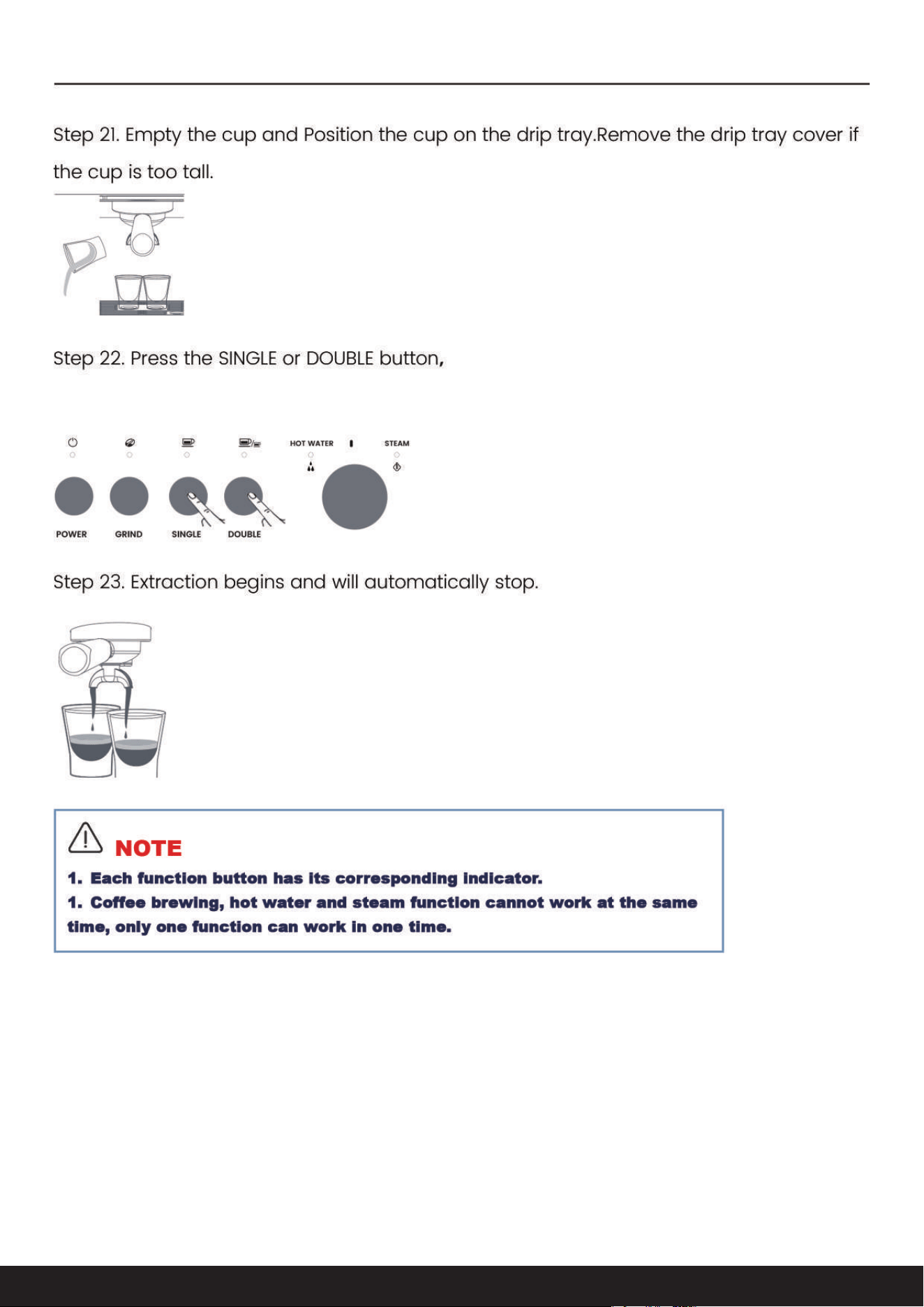 Step 21. Empty the cup and Position the cup on the drip tray.Remove the drip tray cover if the cup is too tall.

Step 22. Press the SINGLE or DOUBLE button,

HOT WATER
STEAM
POWER
GRIND
SINGLE
DOUBLE

Step 23. Extraction begins and will automatically stop.

NOTE
1. Each function button has its corresponding indicator.
1. Coffee brewing, hot water and steam function cannot work at the same time, only one function can work in one time.